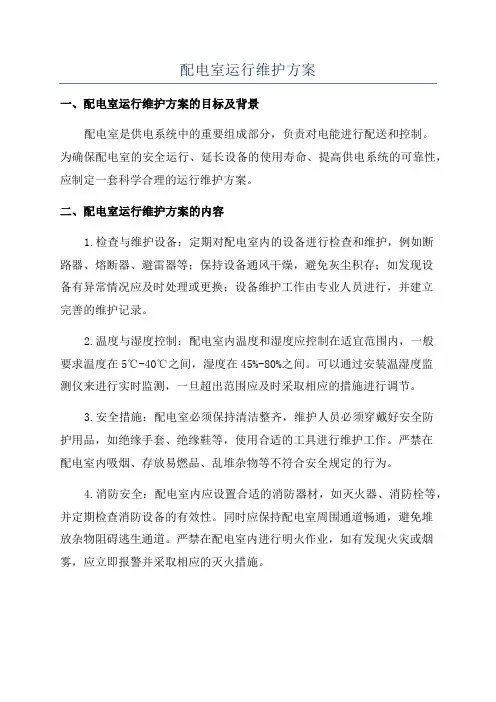 配电室运行维护方案

一、配电室运行维护方案的目标及背景

配电室是供电系统中的重要组成部分，负责对电能进行配送和控制。为确保配电室的安全运行、延长设备的使用寿命、提高供电系统的可靠性，应制定一套科学合理的运行维护方案。

二、配电室运行维护方案的内容

1.检查与维护设备：定期对配电室内的设备进行检查和维护，例如断路器、熔断器、避雷器等；保持设备通风干燥，避免灰尘积存；如发现设备有异常情况应及时处理或更换；设备维护工作由专业人员进行，并建立完善的维护记录。

2.温度与湿度控制：配电室内温度和湿度应控制在适宜范围内，一般要求温度在5℃-40℃之间，湿度在45%-80%之间。可以通过安装温湿度监测仪来进行实时监测，一旦超出范围应及时采取相应的措施进行调节。

3.安全措施：配电室必须保持清洁整齐，维护人员必须穿戴好安全防护用品，如绝缘手套、绝缘鞋等，使用合适的工具进行维护工作。严禁在配电室内吸烟、存放易燃品、乱堆杂物等不符合安全规定的行为。

4.消防安全：配电室内应设置合适的消防器材，如灭火器、消防栓等，并定期检查消防设备的有效性。同时应保持配电室周围通道畅通，避免堆放杂物阻碍逃生通道。严禁在配电室内进行明火作业，如有发现火灾或烟雾，应立即报警并采取相应的灭火措施。